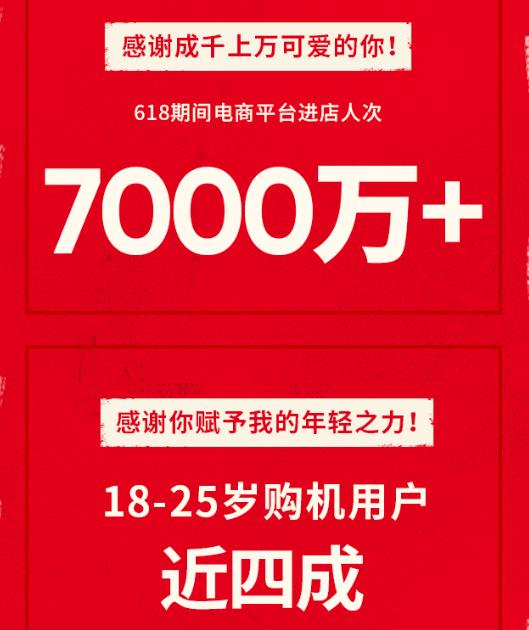 感谢成千上万可爱的你！

618期间电商平台进店人次

7000万+

感谢你赋予我的年轻之力！

18-25岁购机用户

近四成